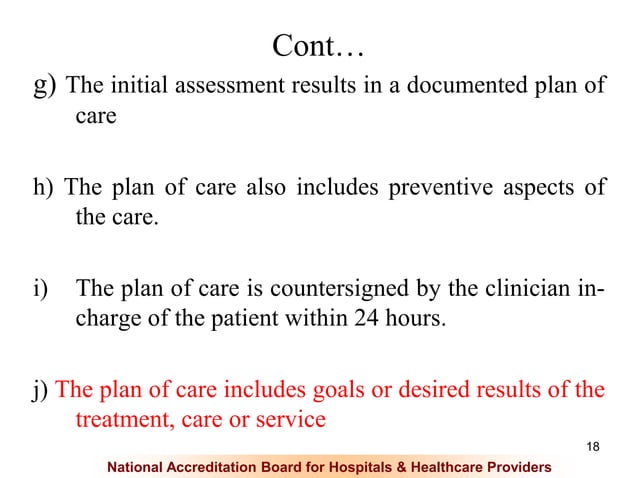 Cont…

g) The initial assessment results in a documented plan of care

h) The plan of care also includes preventive aspects of the care.

i) The plan of care is countersigned by the clinician in-charge of the patient within 24 hours.

j) The plan of care includes goals or desired results of the treatment, care or service

18

National Accreditation Board for Hospitals & Healthcare Providers